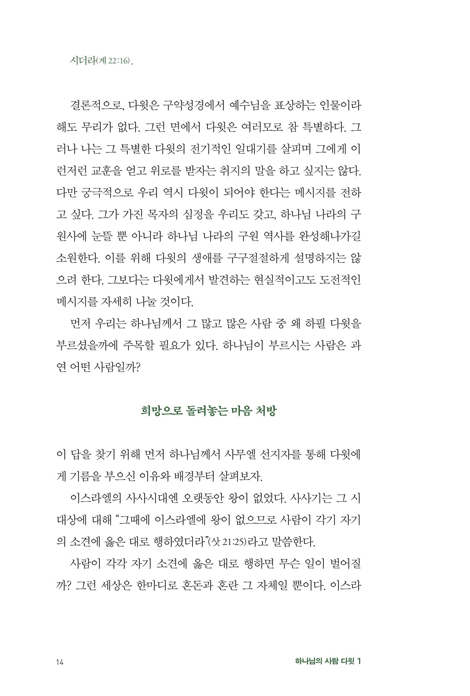 시더라(계 22:16).

결론적으로, 다윗은 구약성경에서 예수님을 표상하는 인물이라 해도 무리가 없다. 그런 면에서 다윗은 여러모로 참 특별하다. 그러나 나는 그 특별한 다윗의 전기적인 일대기를 살피며 그에게 이런저런 교훈을 얻고 위로를 받자는 취지의 말을 하고 싶지는 않다. 다만 궁극적으로 우리 역시 다윗이 되어야 한다는 메시지를 전하고 싶다. 그가 가진 목자의 심정을 우리도 갖고, 하나님 나라의 구원사에 눈뜰 뿐 아니라 하나님 나라의 구원 역사를 완성해나가길 소원한다. 이를 위해 다윗의 생애를 구구절절하게 설명하지는 않으려 한다. 그보다는 다윗에게서 발견하는 현실적이고도 도전적인 메시지를 자세히 나눌 것이다.

먼저 우리는 하나님께서 그 많고 많은 사람 중 왜 하필 다윗을 부르셨을까에 주목할 필요가 있다. 하나님이 부르시는 사람은 과연 어떤 사람일까?

희망으로 돌려놓는 마음 처방

이 답을 찾기 위해 먼저 하나님께서 사무엘 선지자를 통해 다윗에게 기름을 부으신 이유와 배경부터 살펴보자.

이스라엘의 사사시대엔 오랫동안 왕이 없었다. 사사기는 그 시대상에 대해 "그때에 이스라엘에 왕이 없으므로 사람이 각기 자기의 소견에 옳은 대로 행하였더라"(삿 21:25)라고 말씀한다.

사람이 각각 자기 소견에 옳은 대로 행하면 무슨 일이 벌어질까? 그런 세상은 한마디로 혼돈과 혼란 그 자체일 뿐이다. 이스라

14

하나님의 사람 다윗 1